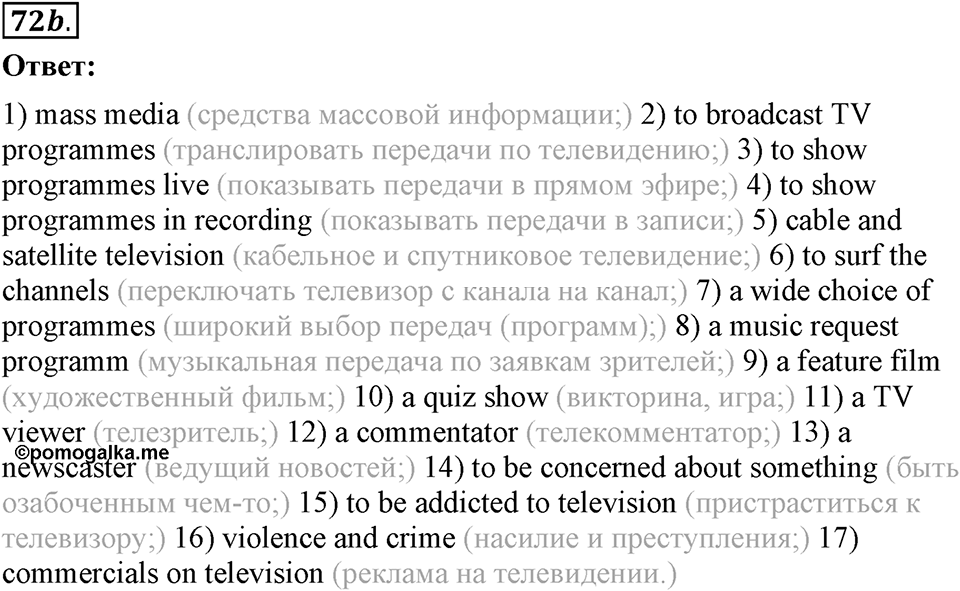 72b.

Ответ:

1) mass media (средства массовой информации;) 2) to broadcast TV programmes (транслировать передачи по телевидению;) 3) to show programmes live (показывать передачи в прямом эфире;) 4) to show programmes in recording (показывать передачи в записи;) 5) cable and satellite television (кабельное и спутниковое телевидение;) 6) to surf the channels (переключать телевизор с канала на канал;) 7) a wide choice of programmes (широкий выбор передач (программ);) 8) a music request programm (музыкальная передача по заявкам зрителей;) 9) a feature film (художественный фильм;) 10) a quiz show (викторина, игра;) 11) a TV viewer (телезритель;) 12) a commentator (телекомментатор;) 13) a newscaster (ведущий новостей;) 14) to be concerned about something (быть озабоченным чем-то;) 15) to be addicted to television (пристраститься к телевизору;) 16) violence and crime (насилие и преступления;) 17) commercials on television (реклама на телевидении.)

©pomogalka.me